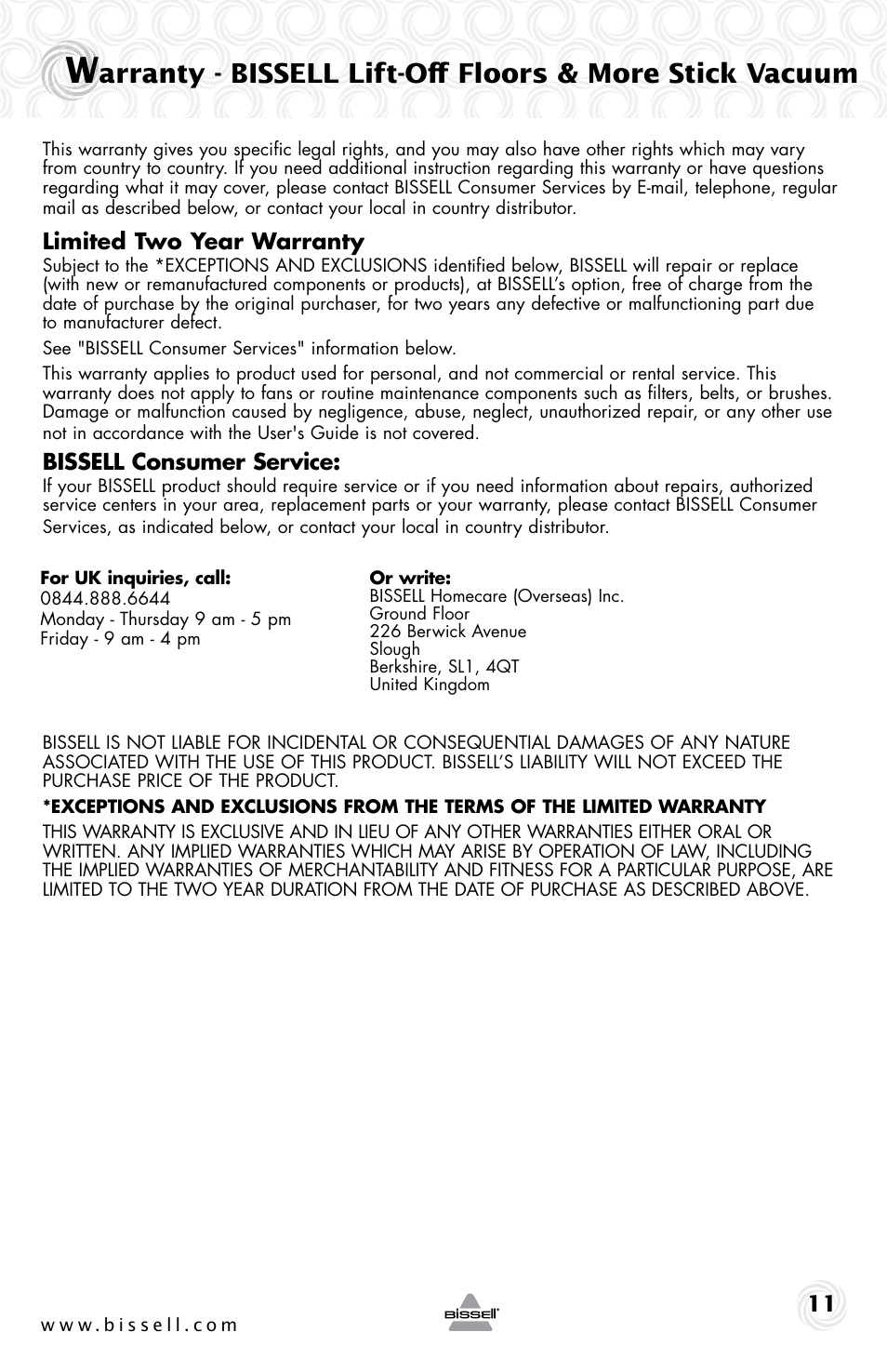 Warranty - BISSELL Lift-Off Floors & More Stick Vacuum

This warranty gives you specific legal rights, and you may also have other rights which may vary from country to country. If you need additional instruction regarding this warranty or have questions regarding what it may cover, please contact BISSELL Consumer Services by E-mail, telephone, regular mail as described below, or contact your local in country distributor.

Limited Two Year Warranty

Subject to the *EXCEPTIONS AND EXCLUSIONS identified below, BISSELL will repair or replace (with new or remanufactured components or products), at BISSELL's option, free of charge from the date of purchase by the original purchaser, for two years any defective or malfunctioning part due to manufacturer defect.

See "BISSELL Consumer Services" information below.

This warranty applies to product used for personal, and not commercial or rental service. This warranty does not apply to fans or routine maintenance components such as filters, belts, or brushes. Damage or malfunction caused by negligence, abuse, neglect, unauthorized repair, or any other use not in accordance with the User's Guide is not covered.

BISSELL Consumer Service:

If your BISSELL product should require service or if you need information about repairs, authorized service centers in your area, replacement parts or your warranty, please contact BISSELL Consumer Services, as indicated below, or contact your local in country distributor.

For UK inquiries, call:
0844.888.6644
Monday - Thursday 9 am - 5 pm
Friday - 9 am - 4 pm

Or write:
BISSELL Homecare (Overseas) Inc.
Ground Floor
226 Berwick Avenue
Slough
Berkshire, SL1, 4QT
United Kingdom

BISSELL IS NOT LIABLE FOR INCIDENTAL OR CONSEQUENTIAL DAMAGES OF ANY NATURE ASSOCIATED WITH THE USE OF THIS PRODUCT. BISSELL'S LIABILITY WILL NOT EXCEED THE PURCHASE PRICE OF THE PRODUCT.

*EXCEPTIONS AND EXCLUSIONS FROM THE TERMS OF THE LIMITED WARRANTY

THIS WARRANTY IS EXCLUSIVE AND IN LIEU OF ANY OTHER WARRANTIES EITHER ORAL OR WRITTEN. ANY IMPLIED WARRANTIES WHICH MAY ARISE BY OPERATION OF LAW, INCLUDING THE IMPLIED WARRANTIES OF MERCHANTABILITY AND FITNESS FOR A PARTICULAR PURPOSE, ARE LIMITED TO THE TWO YEAR DURATION FROM THE DATE OF PURCHASE AS DESCRIBED ABOVE.

www.bissell.com

BISSELL

11